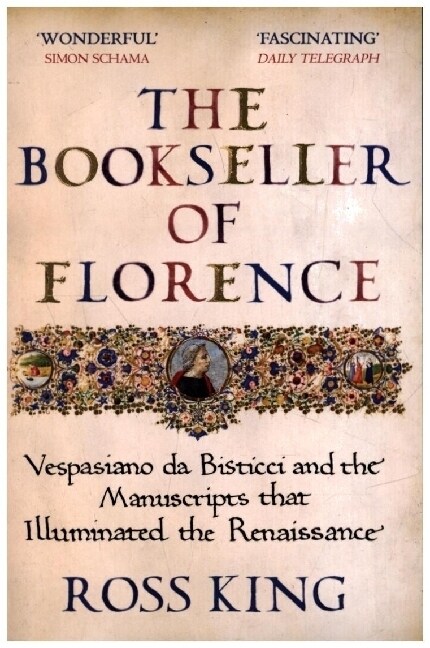 'WONDERFUL'
SIMON SCHAMA

'FASCINATING'
DAILY TELEGRAPH

THE BOOKSELLER OF FLORENCE

Vespasiano da Bisticci and the Manuscripts that Illuminated the Renaissance

ROSS KING